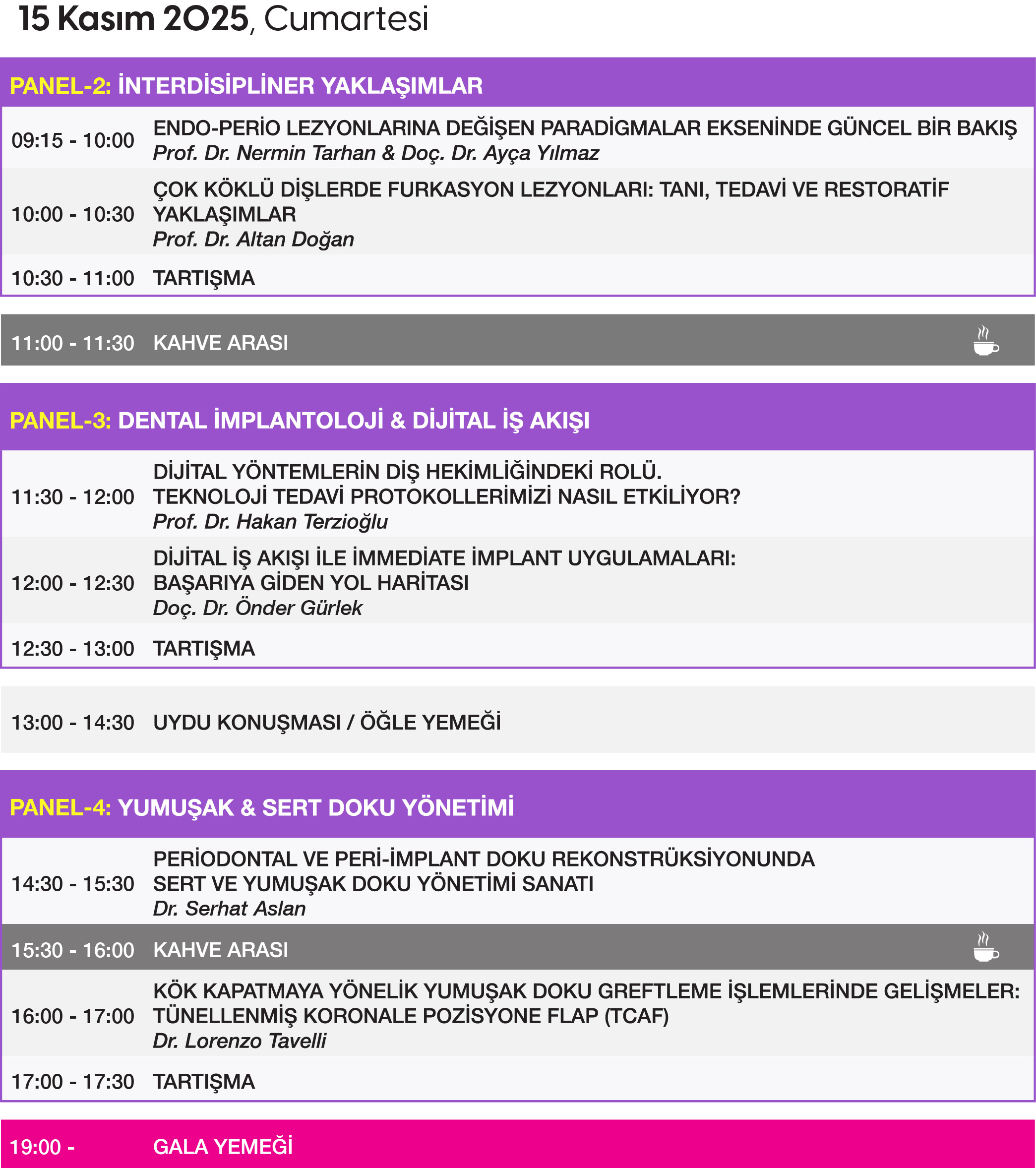 15 Kasım 2025, Cumartesi

PANEL-2: İNTERDİSİPLİNER YAKLAŞIMLAR

09:15 - 10:00 ENDO-PERİO LEZYONLARINA DEĞİŞEN PARADİGMALAR EKSENİNDE GÜNCEL BİR BAKIŞ
Prof. Dr. Nermin Tarhan & Doç. Dr. Ayça Yılmaz

10:00 - 10:30 ÇOK KÖKLÜ DİŞLERDE FURKASYON LEZYONLARI: TANI, TEDAVİ VE RESTORATİF YAKLAŞIMLAR
Prof. Dr. Altan Doğan

10:30 - 11:00 TARTIŞMA

11:00 - 11:30 KAHVE ARASI

PANEL-3: DENTAL İMPLANTOLOJİ & DİJİTAL İŞ AKIŞI

11:30 - 12:00 DİJİTAL YÖNTEMLERİN DİŞ HEKİMLİĞİNDEKİ ROLÜ.
TEKNOLOJİ TEDAVİ PROTOKOLLERİMİZİ NASIL ETKİLİYOR?
Prof. Dr. Hakan Terzioğlu

12:00 - 12:30 DİJİTAL İŞ AKIŞI İLE İMMEDİATE İMPLANT UYGULAMALARI:
BAŞARIYA GİDEN YOL HARİTASI
Doç. Dr. Önder Gürlek

12:30 - 13:00 TARTIŞMA

13:00 - 14:30 UYDU KONUŞMASI / ÖĞLE YEMEĞİ

PANEL-4: YUMUŞAK & SERT DOKU YÖNETİMİ

14:30 - 15:30 PERİODONTAL VE PERİ-İMPLANT DOKU REKONSTRÜKSİYONUNDA
SERT VE YUMUŞAK DOKU YÖNETİMİ SANATI
Dr. Serhat Aslan

15:30 - 16:00 KAHVE ARASI

16:00 - 17:00 KÖK KAPATMAYA YÖNELİK YUMUŞAK DOKU GREFTLEME İŞLEMLERİNDE GELİŞMELER:
TÜNELLENMİŞ KORONALE POZİSYONE FLAP (TCAF)
Dr. Lorenzo Tavelli

17:00 - 17:30 TARTIŞMA

19:00 - GALA YEMEĞİ